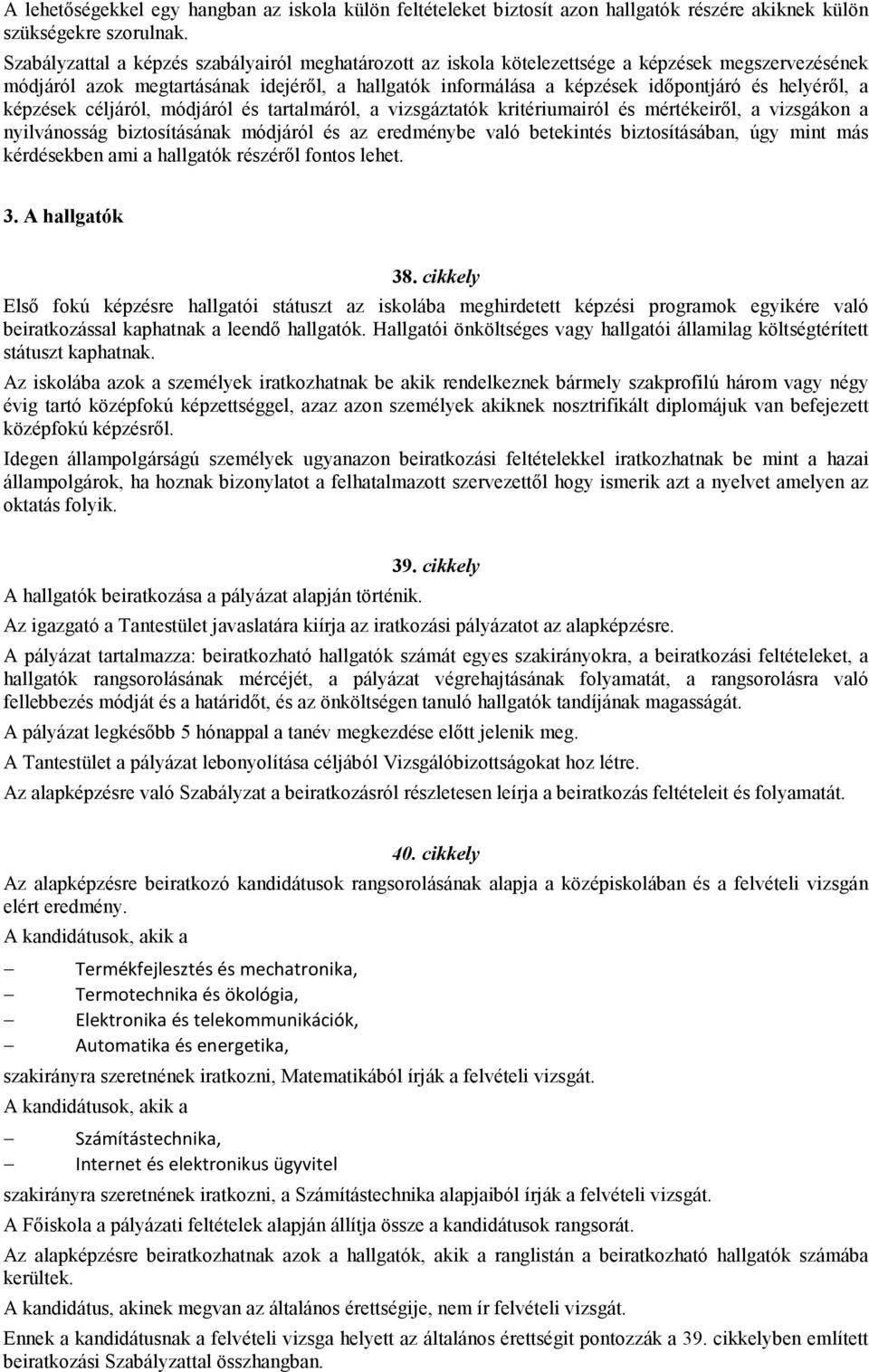 A lehetőségekkel egy hangban az iskola külön feltételeket biztosít azon hallgatók részére akiknek külön szükségekre szorulnak.

Szabályzattal a képzés szabályairól meghatározott az iskola kötelezettsége a képzések megszervezésének módjáról azok megtartásának idejéről, a hallgatók informálása a képzések időpontjáró és helyéről, a képzések céljáról, módjáról és tartalmáról, a vizsgáztatók kritériumairól és mértékeiről, a vizsgákon a nyilvánosság biztosításának módjáról és az eredménybe való betekintés biztosításában, úgy mint más kérdésekben ami a hallgatók részéről fontos lehet.

3. A hallgatók

38. cikkely

Első fokú képzésre hallgatói státuszt az iskolába meghirdetett képzési programok egyikére való beiratkozással kaphatnak a leendő hallgatók. Hallgatói önköltséges vagy hallgatói államilag költségtérített státuszt kaphatnak.

Az iskolába azok a személyek iratkozhatnak be akik rendelkeznek bármely szakprofilú három vagy négy évig tartó középfokú képzettséggel, azaz azon személyek akiknek nosztrifikált diplomájuk van befejezett középfokú képzésről.

Idegen állampolgárságú személyek ugyanazon beiratkozási feltételekkel iratkozhatnak be mint a hazai állampolgárok, ha hoznak bizonylatot a felhatalmazott szervezettől hogy ismerik azt a nyelvet amelyen az oktatás folyik.

39. cikkely

A hallgatók beiratkozása a pályázat alapján történik.

Az igazgató a Tantestület javaslatára kiírja az iratkozási pályázatot az alapképzésre.

A pályázat tartalmazza: beiratkozható hallgatók számát egyes szakirányokra, a beiratkozási feltételeket, a hallgatók rangsorolásának mércéjét, a pályázat végrehajtásának folyamatát, a rangsorolásra való fellebbezés módját és a határidőt, és az önköltségen tanuló hallgatók tandíjának magasságát.

A pályázat legkésőbb 5 hónappal a tanév megkezdése előtt jelenik meg.

A Tantestület a pályázat lebonyolítása céljából Vizsgálóbizottságokat hoz létre.

Az alapképzésre való Szabályzat a beiratkozásról részletesen leírja a beiratkozás feltételeit és folyamatát.

40. cikkely

Az alapképzésre beiratkozó kandidátusok rangsorolásának alapja a középiskolában és a felvételi vizsgán elért eredmény.

A kandidátusok, akik a

– Termékfejlesztés és mechatronika,
– Termotechnika és ökológia,
– Elektronika és telekommunikációk,
– Automatika és energetika,

szakirányra szeretnének iratkozni, Matematikából írják a felvételi vizsgát.

A kandidátusok, akik a

– Számítástechnika,
– Internet és elektronikus ügyvitel

szakirányra szeretnének iratkozni, a Számítástechnika alapjaiból írják a felvételi vizsgát.

A Főiskola a pályázati feltételek alapján állítja össze a kandidátusok rangsorát.

Az alapképzésre beiratkozhatnak azok a hallgatók, akik a ranglistán a beiratkozható hallgatók számába kerültek.

A kandidátus, akinek megvan az általános érettségije, nem ír felvételi vizsgát.

Ennek a kandidátusnak a felvételi vizsga helyett az általános érettségit pontozzák a 39. cikkelyben említett beiratkozási Szabályzattal összhangban.